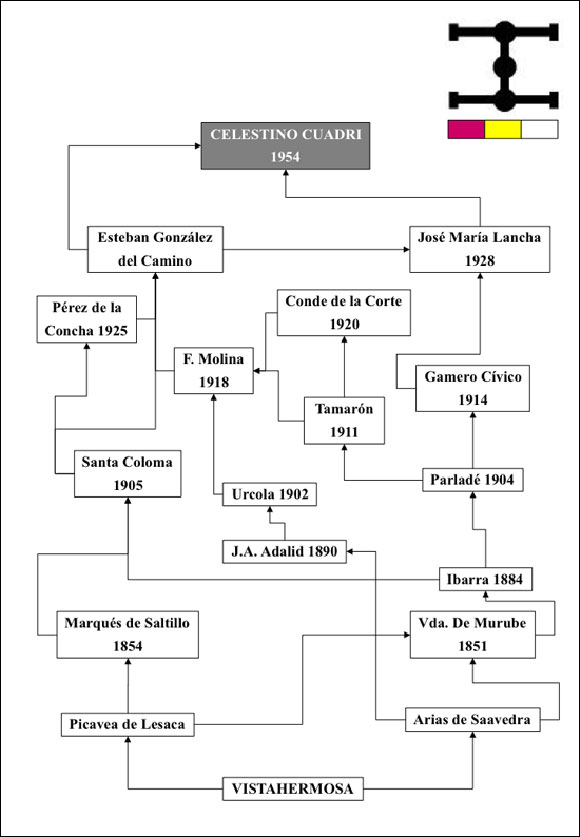 CELESTINO CUADRI
1954

Esteban González del Camino

José María Lancha
1928

Pérez de la Concha 1925

Conde de la Corte
1920

F. Molina
1918

Gamero Cívico
1914

Tamarón
1911

Santa Coloma
1905

Parladé 1904

Urcola 1902

J.A. Adalid 1890

Ibarra 1884

Marqués de Saltillo
1854

Vda. De Murube
1851

Picavea de Lesaca

Arias de Saavedra

VISTAHERMOSA